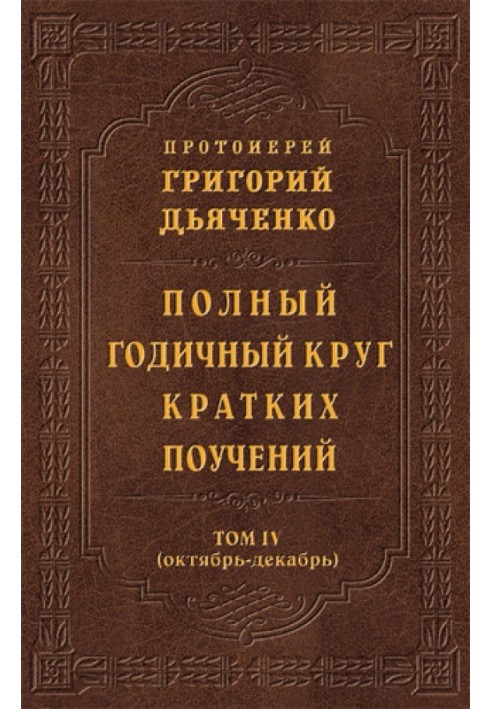 ПРОТОИЕРЕЙ
ГРИГОРИЙ
ДЬЯЧЕНКО

ПОЛНЫЙ
ГОДИЧНЫЙ КРУГ
КРАТКИХ
ПОУЧЕНИЙ

ТОМ IV
(октябрь-декабрь)